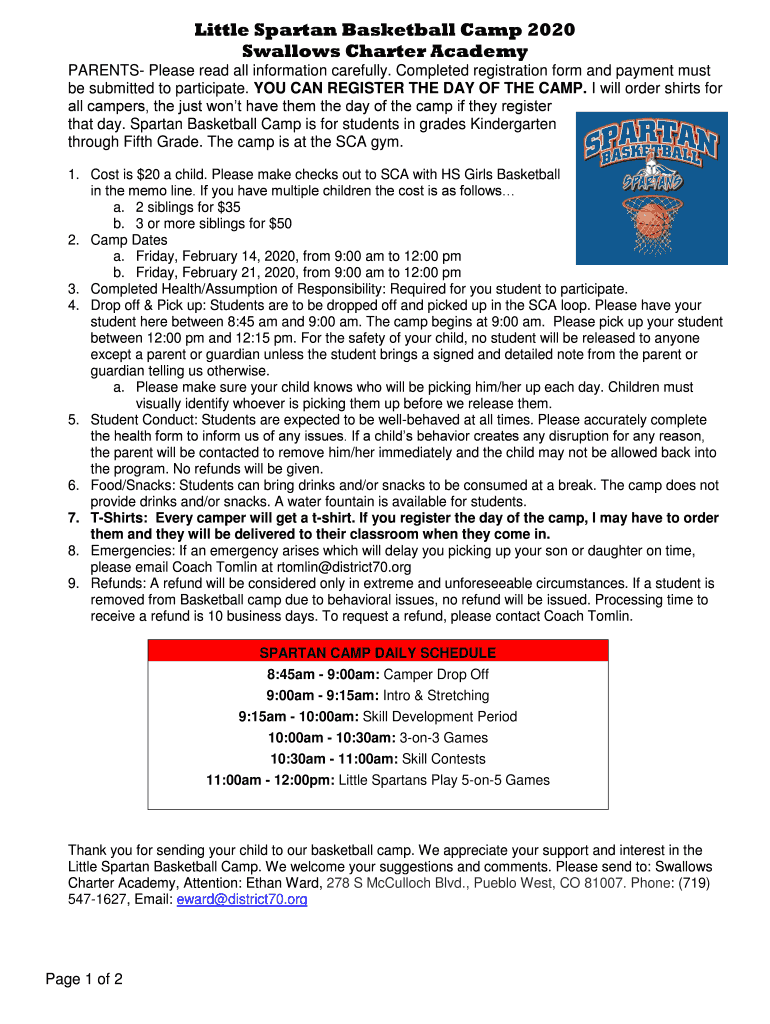 Little Spartan Basketball Camp 2020
Swallows Charter Academy

PARENTS- Please read all information carefully. Completed registration form and payment must be submitted to participate. YOU CAN REGISTER THE DAY OF THE CAMP. I will order shirts for all campers, the just won't have them the day of the camp if they register that day. Spartan Basketball Camp is for students in grades Kindergarten through Fifth Grade. The camp is at the SCA gym.

SPARTAN BASKETBALL SPARTANS

1. Cost is $20 a child. Please make checks out to SCA with HS Girls Basketball in the memo line. If you have multiple children the cost is as follows…
a. 2 siblings for $35
b. 3 or more siblings for $50
2. Camp Dates
a. Friday, February 14, 2020, from 9:00 am to 12:00 pm
b. Friday, February 21, 2020, from 9:00 am to 12:00 pm
3. Completed Health/Assumption of Responsibility: Required for you student to participate.
4. Drop off & Pick up: Students are to be dropped off and picked up in the SCA loop. Please have your student here between 8:45 am and 9:00 am. The camp begins at 9:00 am. Please pick up your student between 12:00 pm and 12:15 pm. For the safety of your child, no student will be released to anyone except a parent or guardian unless the student brings a signed and detailed note from the parent or guardian telling us otherwise.
a. Please make sure your child knows who will be picking him/her up each day. Children must visually identify whoever is picking them up before we release them.
5. Student Conduct: Students are expected to be well-behaved at all times. Please accurately complete the health form to inform us of any issues. If a child's behavior creates any disruption for any reason, the parent will be contacted to remove him/her immediately and the child may not be allowed back into the program. No refunds will be given.
6. Food/Snacks: Students can bring drinks and/or snacks to be consumed at a break. The camp does not provide drinks and/or snacks. A water fountain is available for students.
7. T-Shirts: Every camper will get a t-shirt. If you register the day of the camp, I may have to order them and they will be delivered to their classroom when they come in.
8. Emergencies: If an emergency arises which will delay you picking up your son or daughter on time, please email Coach Tomlin at rtomlin@district70.org
9. Refunds: A refund will be considered only in extreme and unforeseeable circumstances. If a student is removed from Basketball camp due to behavioral issues, no refund will be issued. Processing time to receive a refund is 10 business days. To request a refund, please contact Coach Tomlin.

SPARTAN CAMP DAILY SCHEDULE
8:45am - 9:00am: Camper Drop Off
9:00am - 9:15am: Intro & Stretching
9:15am - 10:00am: Skill Development Period
10:00am - 10:30am: 3-on-3 Games
10:30am - 11:00am: Skill Contests
11:00am - 12:00pm: Little Spartans Play 5-on-5 Games

Thank you for sending your child to our basketball camp. We appreciate your support and interest in the Little Spartan Basketball Camp. We welcome your suggestions and comments. Please send to: Swallows Charter Academy, Attention: Ethan Ward, 278 S McCulloch Blvd., Pueblo West, CO 81007. Phone: (719) 547-1627, Email: eward@district70.org

Page 1 of 2